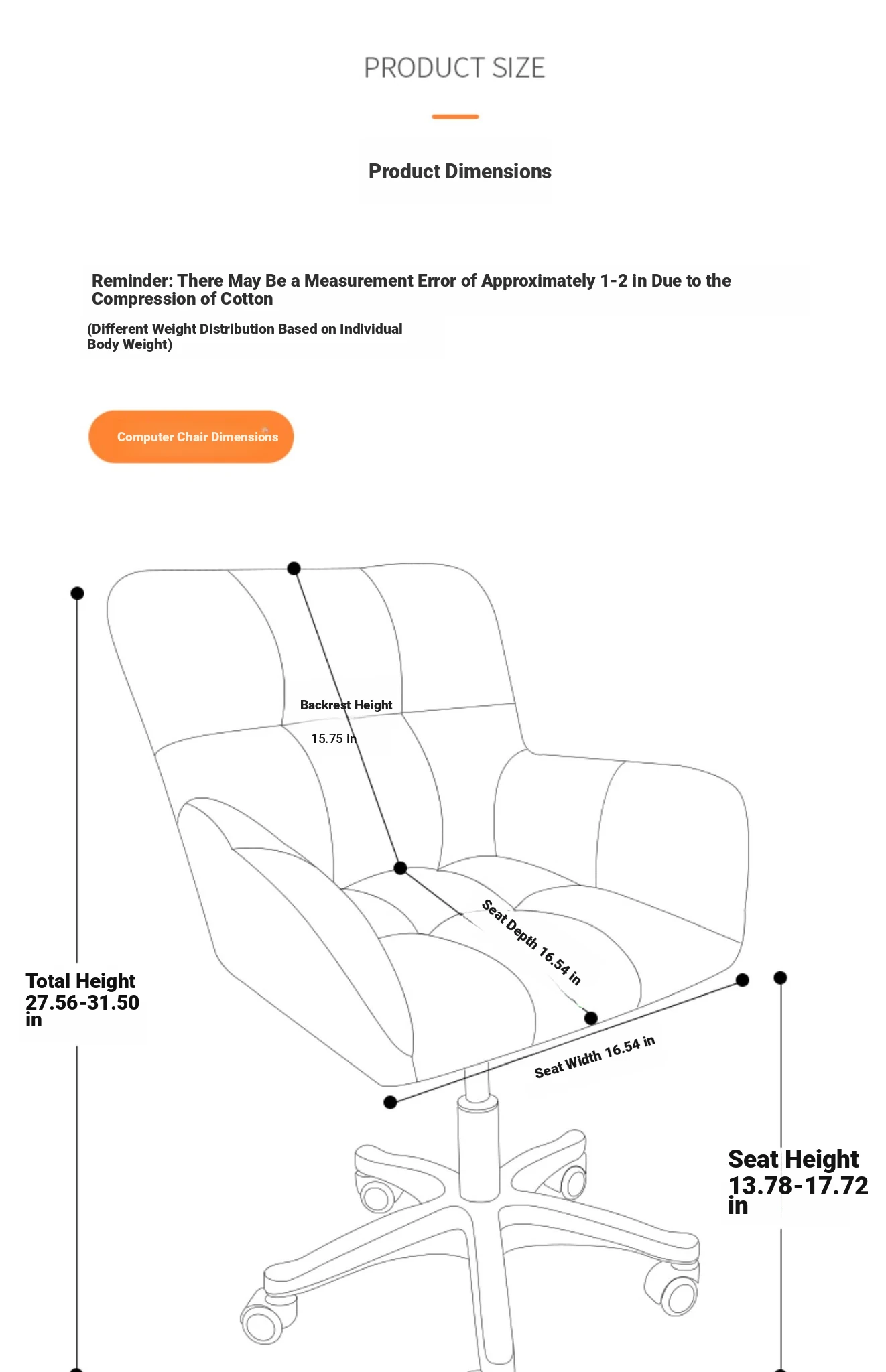 PRODUCT SIZE

Product Dimensions

Reminder: There May Be a Measurement Error of Approximately 1-2 in Due to the Compression of Cotton

(Different Weight Distribution Based on Individual Body Weight)

Computer Chair Dimensions

Backrest Height

15.75 in

Seat Depth 16.54 in

Seat Width 16.54 in

Total Height 27.56-31.50 in

Seat Height 13.78-17.72 in